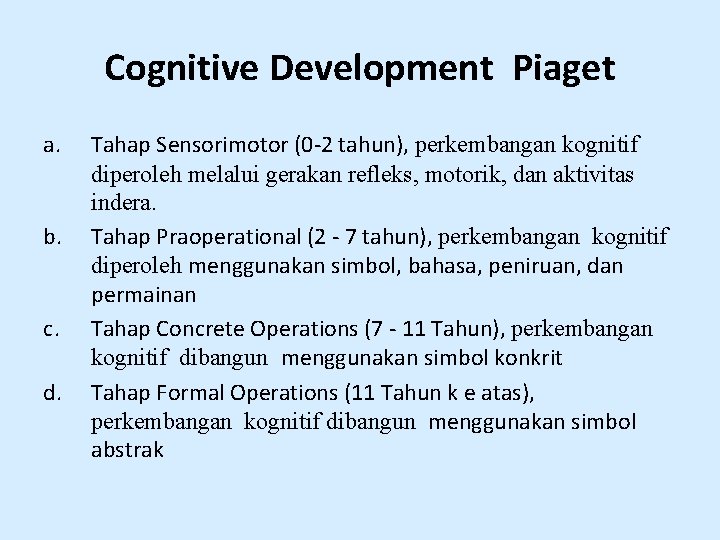 Cognitive Development Piaget

a. Tahap Sensorimotor (0-2 tahun), perkembangan kognitif diperoleh melalui gerakan refleks, motorik, dan aktivitas indera.

b. Tahap Praoperational (2 - 7 tahun), perkembangan kognitif diperoleh menggunakan simbol, bahasa, peniruan, dan permainan

c. Tahap Concrete Operations (7 - 11 Tahun), perkembangan kognitif dibangun menggunakan simbol konkrit

d. Tahap Formal Operations (11 Tahun k e atas), perkembangan kognitif dibangun menggunakan simbol abstrak